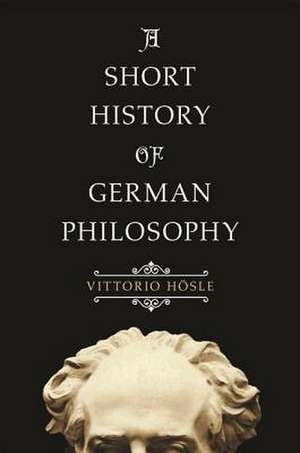 A
SHORT
HISTORY
OF
GERMAN
PHILOSOPHY

VITTORIO HÖSLE